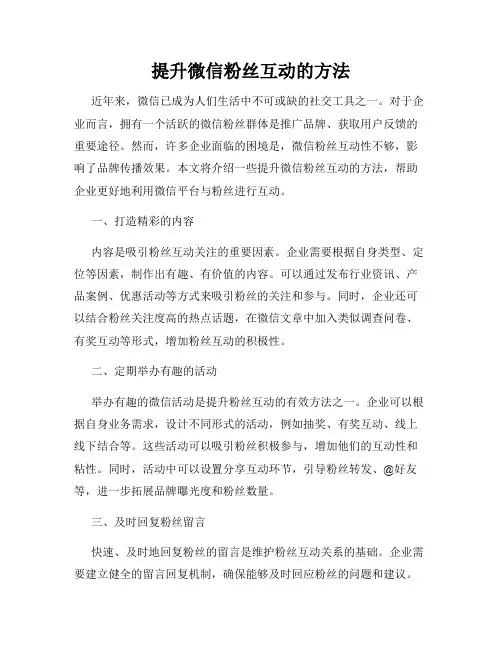 提升微信粉丝互动的方法

近年来，微信已成为人们生活中不可或缺的社交工具之一。对于企业而言，拥有一个活跃的微信粉丝群体是推广品牌、获取用户反馈的重要途径。然而，许多企业面临的困境是，微信粉丝互动性不够，影响了品牌传播效果。本文将介绍一些提升微信粉丝互动的方法，帮助企业更好地利用微信平台与粉丝进行互动。

一、打造精彩的内容

内容是吸引粉丝互动关注的重要因素。企业需要根据自身类型、定位等因素，制作出有趣、有价值的内容。可以通过发布行业资讯、产品案例、优惠活动等方式来吸引粉丝的关注和参与。同时，企业还可以结合粉丝关注度高的热点话题，在微信文章中加入类似调查问卷、有奖互动等形式，增加粉丝互动的积极性。

二、定期举办有趣的活动

举办有趣的微信活动是提升粉丝互动的有效方法之一。企业可以根据自身业务需求，设计不同形式的活动，例如抽奖、有奖互动、线上线下结合等。这些活动可以吸引粉丝积极参与，增加他们的互动性和粘性。同时，活动中可以设置分享互动环节，引导粉丝转发、@好友等，进一步拓展品牌曝光度和粉丝数量。

三、及时回复粉丝留言

快速、及时地回复粉丝的留言是维护粉丝互动关系的基础。企业需要建立健全的留言回复机制，确保能够及时回应粉丝的问题和建议。